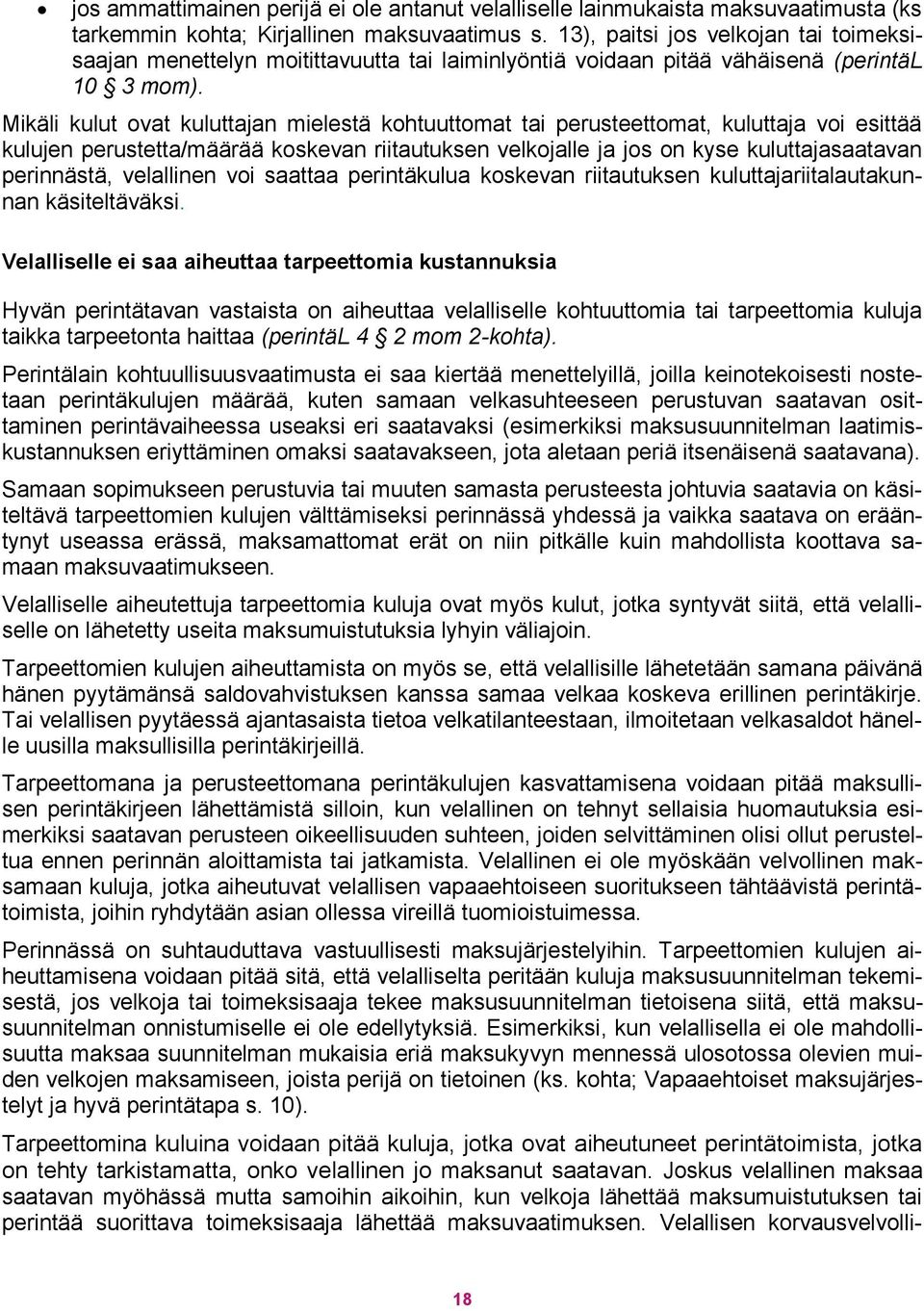 • jos ammattimainen perijä ei ole antanut velalliselle lainmukaista maksuvaatimusta (ks tarkemmin kohta; Kirjallinen maksuvaatimus s. 13), paitsi jos velkojan tai toimeksisaajan menettelyn moitittavuutta tai laiminlyöntiä voidaan pitää vähäisenä (perintäL 10 § 3 mom).

Mikäli kulut ovat kuluttajan mielestä kohtuuttomat tai perusteettomat, kuluttaja voi esittää kulujen perustetta/määrää koskevan riitautuksen velkojalle ja jos on kyse kuluttajasaatavan perinnästä, velallinen voi saattaa perintäkulua koskevan riitautuksen kuluttajariitalautakunnan käsiteltäväksi.

Velalliselle ei saa aiheuttaa tarpeettomia kustannuksia

Hyvän perintätavan vastaista on aiheuttaa velalliselle kohtuuttomia tai tarpeettomia kuluja taikka tarpeetonta haittaa (perintäL 4 § 2 mom 2-kohta).

Perintälain kohtuullisuusvaatimusta ei saa kiertää menettelyillä, joilla keinotekoisesti nostetaan perintäkulujen määrää, kuten samaan velkasuhteeseen perustuvan saatavan osittaminen perintävaiheessa useaksi eri saatavaksi (esimerkiksi maksusuunnitelman laatimiskustannuksen eriyttäminen omaksi saatavakseen, jota aletaan periä itsenäisenä saatavana).

Samaan sopimukseen perustuvia tai muuten samasta perusteesta johtuvia saatavia on käsiteltävä tarpeettomien kulujen välttämiseksi perinnässä yhdessä ja vaikka saatava on erääntynyt useassa erässä, maksamattomat erät on niin pitkälle kuin mahdollista koottava samaan maksuvaatimukseen.

Velalliselle aiheutettuja tarpeettomia kuluja ovat myös kulut, jotka syntyvät siitä, että velalliselle on lähetetty useita maksumuistutuksia lyhyin väliajoin.

Tarpeettomien kulujen aiheuttamista on myös se, että velallisille lähetetään samana päivänä hänen pyytämänsä saldovahvistuksen kanssa samaa velkaa koskeva erillinen perintäkirje. Tai velallisen pyytäessä ajantasaista tietoa velkatilanteestaan, ilmoitetaan velkasaldot hänelle uusilla maksullisilla perintäkirjeillä.

Tarpeettomana ja perusteettomana perintäkulujen kasvattamisena voidaan pitää maksullisen perintäkirjeen lähettämistä silloin, kun velallinen on tehnyt sellaisia huomautuksia esimerkiksi saatavan perusteen oikeellisuuden suhteen, joiden selvittäminen olisi ollut perusteltua ennen perinnän aloittamista tai jatkamista. Velallinen ei ole myöskään velvollinen maksamaan kuluja, jotka aiheutuvat velallisen vapaaehtoiseen suoritukseen tähtäävistä perintätoimista, joihin ryhdytään asian ollessa vireillä tuomioistuimessa.

Perinnässä on suhtauduttava vastuullisesti maksujärjestelyihin. Tarpeettomien kulujen aiheuttamisena voidaan pitää sitä, että velalliselta peritään kuluja maksusuunnitelman tekemisestä, jos velkoja tai toimeksisaaja tekee maksusuunnitelman tietoisena siitä, että maksusuunnitelman onnistumiselle ei ole edellytyksiä. Esimerkiksi, kun velallisella ei ole mahdollisuutta maksaa suunnitelman mukaisia eriä maksukyvyn mennessä ulosotossa olevien muiden velkojen maksamiseen, joista perijä on tietoinen (ks. kohta; Vapaaehtoiset maksujärjestelyt ja hyvä perintätapa s. 10).

Tarpeettomina kuluina voidaan pitää kuluja, jotka ovat aiheutuneet perintätoimista, jotka on tehty tarkistamatta, onko velallinen jo maksanut saatavan. Joskus velallinen maksaa saatavan myöhässä mutta samoihin aikoihin, kun velkoja lähettää maksumuistutuksen tai perintää suorittava toimeksisaaja lähettää maksuvaatimuksen. Velallisen korvausvelvolli-

18